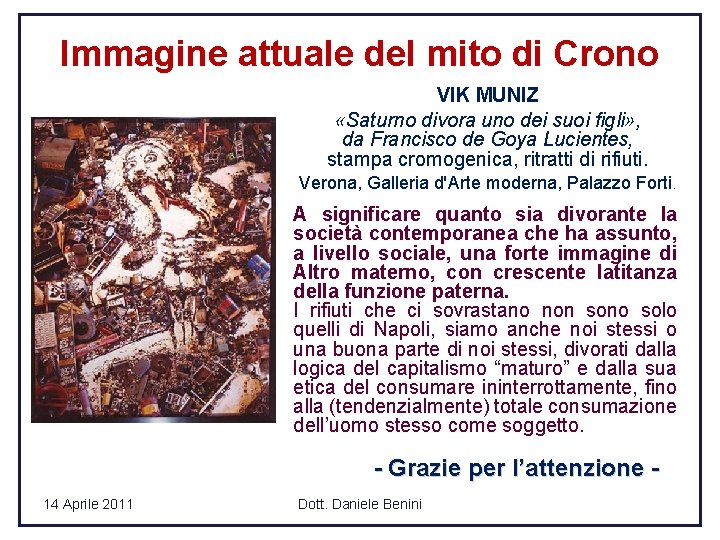 Immagine attuale del mito di Crono

VIK MUNIZ

«Saturno divora uno dei suoi figli», da Francisco de Goya Lucientes, stampa cromogenica, ritratti di rifiuti.

Verona, Galleria d'Arte moderna, Palazzo Forti.

A significare quanto sia divorante la società contemporanea che ha assunto, a livello sociale, una forte immagine di Altro materno, con crescente latitanza della funzione paterna.
I rifiuti che ci sovrastano non sono solo quelli di Napoli, siamo anche noi stessi o una buona parte di noi stessi, divorati dalla logica del capitalismo "maturo" e dalla sua etica del consumare ininterrottamente, fino alla (tendenzialmente) totale consumazione dell'uomo stesso come soggetto.

- Grazie per l'attenzione -

14 Aprile 2011

Dott. Daniele Benini